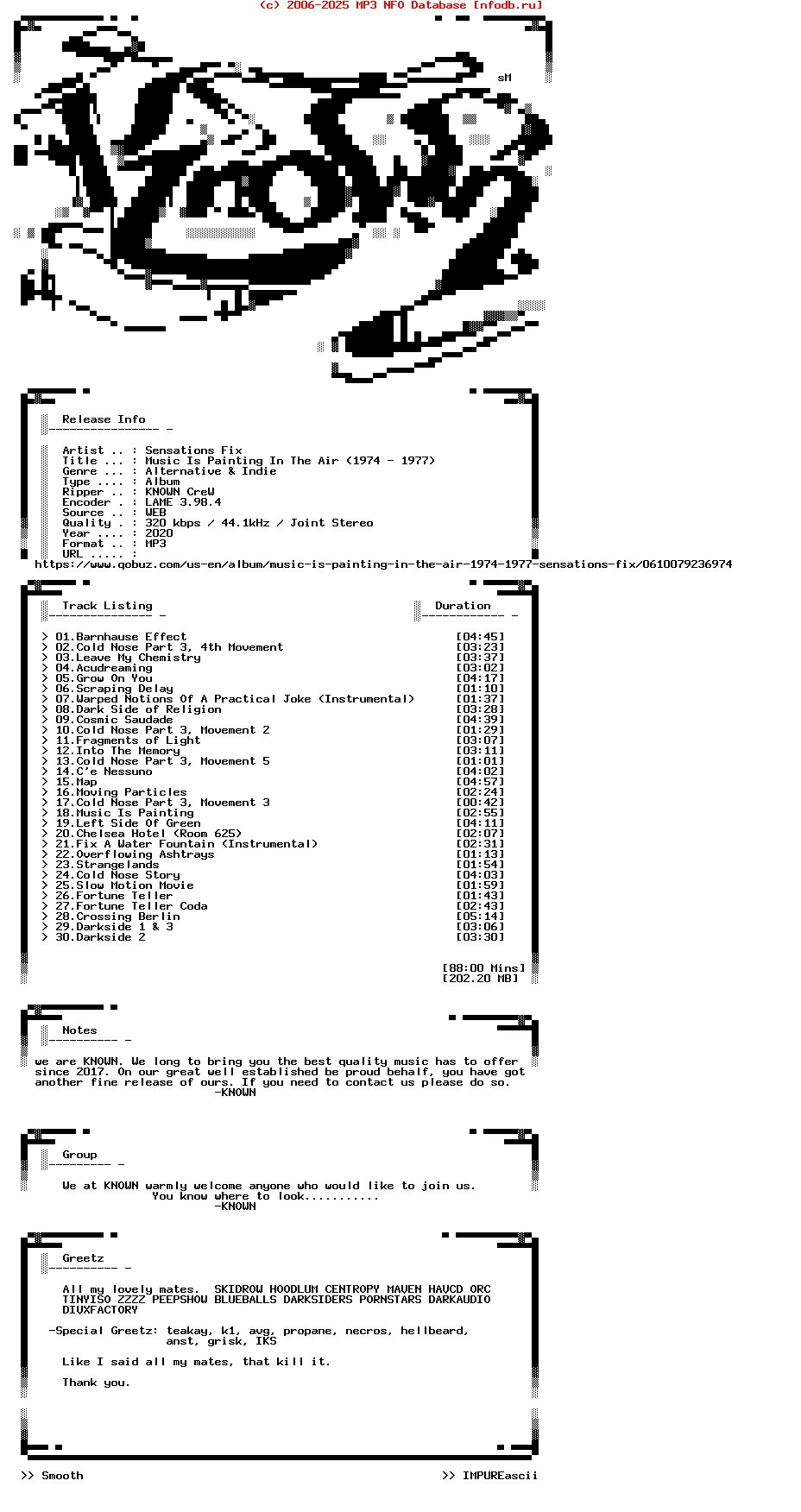 (c) 2006-2025 MP3 NFO Database [nfodb.ru]

sM

Release Info

Artist .. : Sensations Fix
Title ... : Music Is Painting In The Air (1974 - 1977)
Genre ... : Alternative & Indie
Type .... : Album
Ripper .. : KNOWN CreW
Encoder . : LAME 3.98.4
Source .. : WEB
Quality . : 320 kbps / 44.1kHz / Joint Stereo
Year .... : 2020
Format .. : MP3
URL ..... :
https://www.qobuz.com/us-en/album/music-is-painting-in-the-air-1974-1977-sensations-fix/0610079236974

Track Listing

Duration

> 01.Barnhause Effect [04:45]
> 02.Cold Nose Part 3, 4th Movement [03:23]
> 03.Leave My Chemistry [03:37]
> 04.Acudreaming [03:02]
> 05.Grow On You [04:17]
> 06.Scraping Delay [01:10]
> 07.Warped Notions Of A Practical Joke (Instrumental) [01:37]
> 08.Dark Side of Religion [03:28]
> 09.Cosmic Saudade [04:39]
> 10.Cold Nose Part 3, Movement 2 [01:29]
> 11.Fragments of Light [03:07]
> 12.Into The Memory [03:11]
> 13.Cold Nose Part 3, Movement 5 [01:01]
> 14.C'e Nessuno [04:02]
> 15.Map [04:57]
> 16.Moving Particles [02:24]
> 17.Cold Nose Part 3, Movement 3 [00:42]
> 18.Music Is Painting [02:55]
> 19.Left Side Of Green [04:11]
> 20.Chelsea Hotel (Room 625) [02:07]
> 21.Fix A Water Fountain (Instrumental) [02:31]
> 22.Overflowing Ashtrays [01:13]
> 23.Strangelands [01:54]
> 24.Cold Nose Story [04:03]
> 25.Slow Motion Movie [01:59]
> 26.Fortune Teller [01:43]
> 27.Fortune Teller Coda [02:43]
> 28.Crossing Berlin [05:14]
> 29.Darkside 1 & 3 [03:06]
> 30.Darkside 2 [03:30]

[88:00 Mins]
[202.20 MB]

Notes

we are KNOWN. We long to bring you the best quality music has to offer since 2017. On our great well established be proud behalf, you have got another fine release of ours. If you need to contact us please do so.
-KNOWN

Group

We at KNOWN warmly welcome anyone who would like to join us.
You know where to look...........
-KNOWN

Greetz

All my lovely mates. SKIDROW HOODLUM CENTROPY MAVEN HAVCD ORC TINYISO ZZZZ PEEPSHOW BLUEBALLS DARKSIDERS PORNSTARS DARKAUDIO DIVXFACTORY

-Special Greetz: teakay, k1, avg, propane, necros, hellbeard, anst, grisk, IKS

Like I said all my mates, that kill it.

Thank you.

>> Smooth

>> IMPUREascii